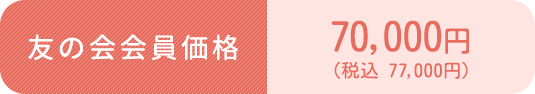 友の会会員価格

70,000円
（税込 77,000円）